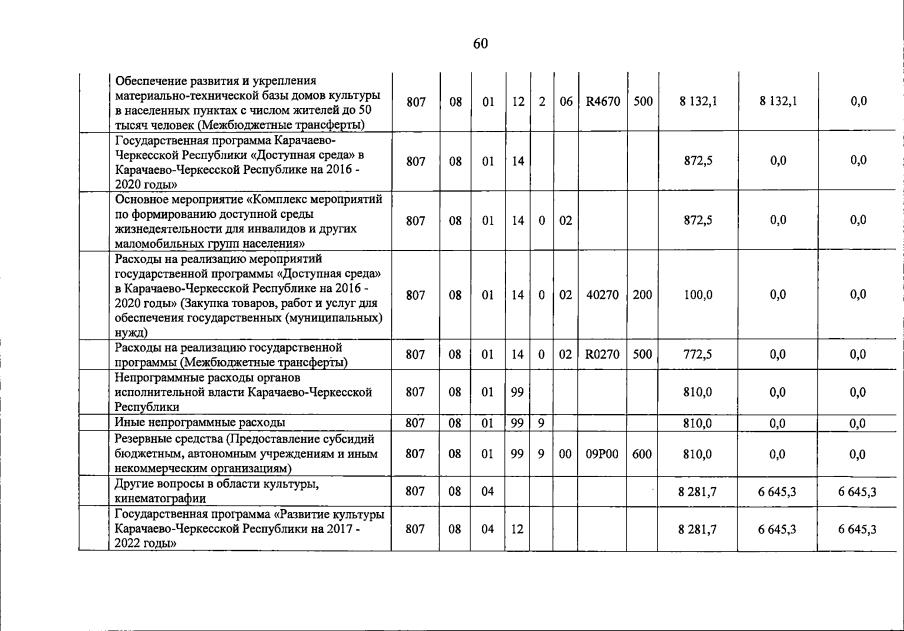 60

|  | | | | | | | | | | | |
|---|---|---|---|---|---|---|---|---|---|---|---|
| Обеспечение развития и укрепления материально-технической базы домов культуры в населенных пунктах с числом жителей до 50 тысяч человек (Межбюджетные трансферты) | 807 | 08 | 01 | 12 | 2 | 06 | R4670 | 500 | 8 132,1 | 8 132,1 | 0,0 |
| Государственная программа Карачаево-Черкесской Республики «Доступная среда» в Карачаево-Черкесской Республике на 2016 - 2020 годы» | 807 | 08 | 01 | 14 | | | | | 872,5 | 0,0 | 0,0 |
| Основное мероприятие «Комплекс мероприятий по формированию доступной среды жизнедеятельности для инвалидов и других маломобильных групп населения» | 807 | 08 | 01 | 14 | 0 | 02 | | | 872,5 | 0,0 | 0,0 |
| Расходы на реализацию мероприятий государственной программы «Доступная среда» в Карачаево-Черкесской Республике на 2016 - 2020 годы» (Закупка товаров, работ и услуг для обеспечения государственных (муниципальных) нужд) | 807 | 08 | 01 | 14 | 0 | 02 | 40270 | 200 | 100,0 | 0,0 | 0,0 |
| Расходы на реализацию государственной программы (Межбюджетные трансферты) | 807 | 08 | 01 | 14 | 0 | 02 | R0270 | 500 | 772,5 | 0,0 | 0,0 |
| Непрограммные расходы органов исполнительной власти Карачаево-Черкесской Республики | 807 | 08 | 01 | 99 | | | | | 810,0 | 0,0 | 0,0 |
| Иные непрограммные расходы | 807 | 08 | 01 | 99 | 9 | | | | 810,0 | 0,0 | 0,0 |
| Резервные средства (Предоставление субсидий бюджетным, автономным учреждениям и иным некоммерческим организациям) | 807 | 08 | 01 | 99 | 9 | 00 | 09Р00 | 600 | 810,0 | 0,0 | 0,0 |
| Другие вопросы в области культуры, кинематографии | 807 | 08 | 04 | | | | | | 8 281,7 | 6 645,3 | 6 645,3 |
| Государственная программа «Развитие культуры Карачаево-Черкесской Республики на 2017 - 2022 годы» | 807 | 08 | 04 | 12 | | | | | 8 281,7 | 6 645,3 | 6 645,3 |